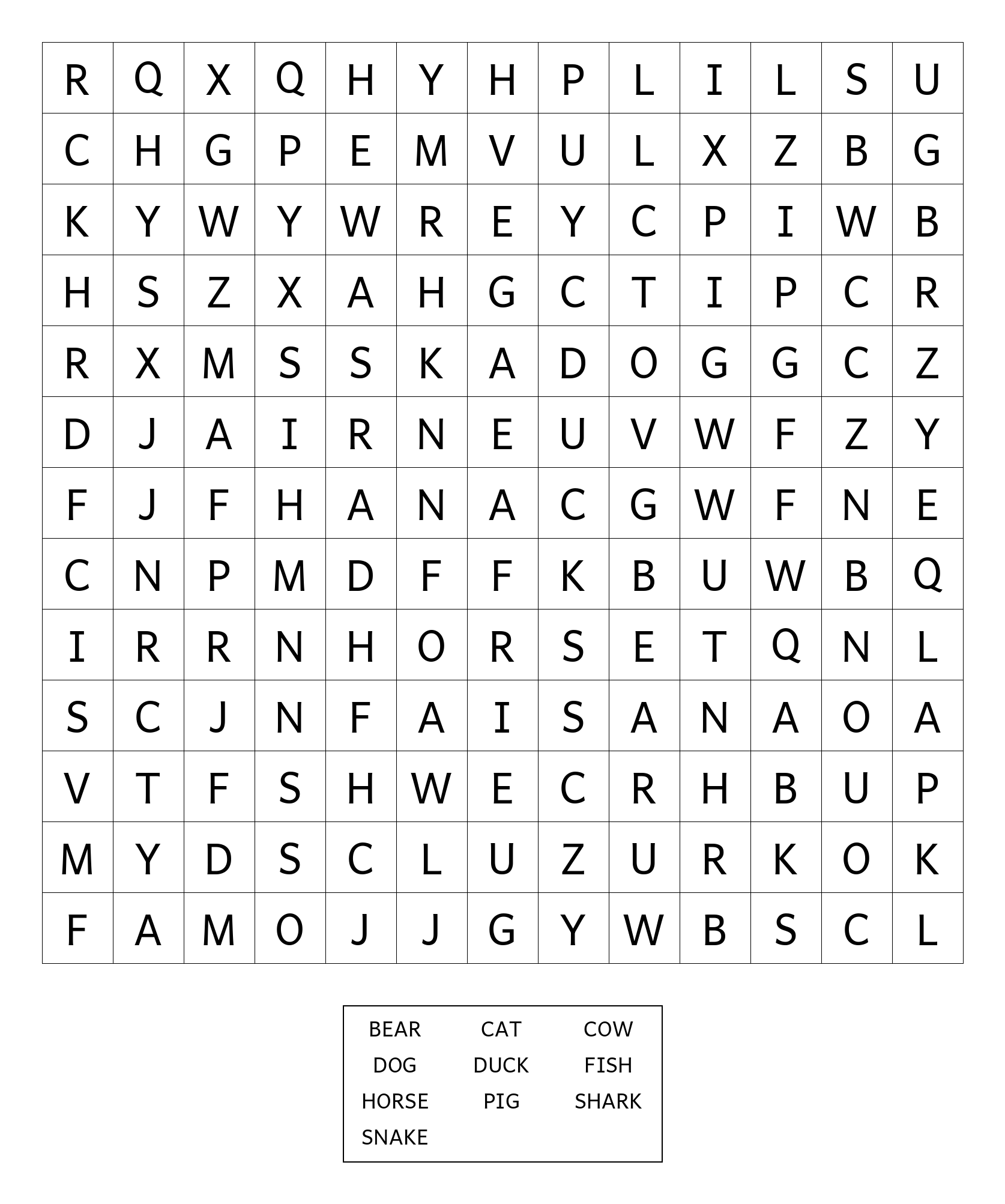 | R | Q | X | Q | H | Y | H | P | L | I | L | S | U |
|---|---|---|---|---|---|---|---|---|---|---|---|---|
| C | H | G | P | E | M | V | U | L | X | Z | B | G |
| K | Y | W | Y | W | R | E | Y | C | P | I | W | B |
| H | S | Z | X | A | H | G | C | T | I | P | C | R |
| R | X | M | S | S | K | A | D | O | G | G | C | Z |
| D | J | A | I | R | N | E | U | V | W | F | Z | Y |
| F | J | F | H | A | N | A | C | G | W | F | N | E |
| C | N | P | M | D | F | F | K | B | U | W | B | Q |
| I | R | R | N | H | O | R | S | E | T | Q | N | L |
| S | C | J | N | F | A | I | S | A | N | A | O | A |
| V | T | F | S | H | W | E | C | R | H | B | U | P |
| M | Y | D | S | C | L | U | Z | U | R | K | O | K |
| F | A | M | O | J | J | G | Y | W | B | S | C | L |

| BEAR | CAT | COW |
|---|---|---|
| DOG | DUCK | FISH |
| HORSE | PIG | SHARK |
| SNAKE | | |